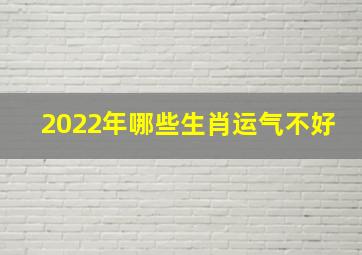 2022年哪些生肖运气不好